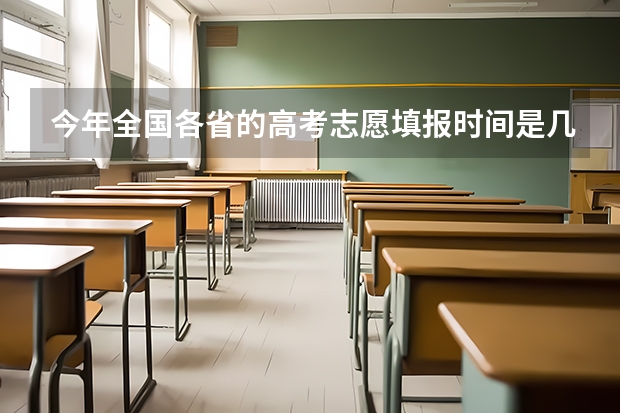 今年全国各省的高考志愿填报时间是几